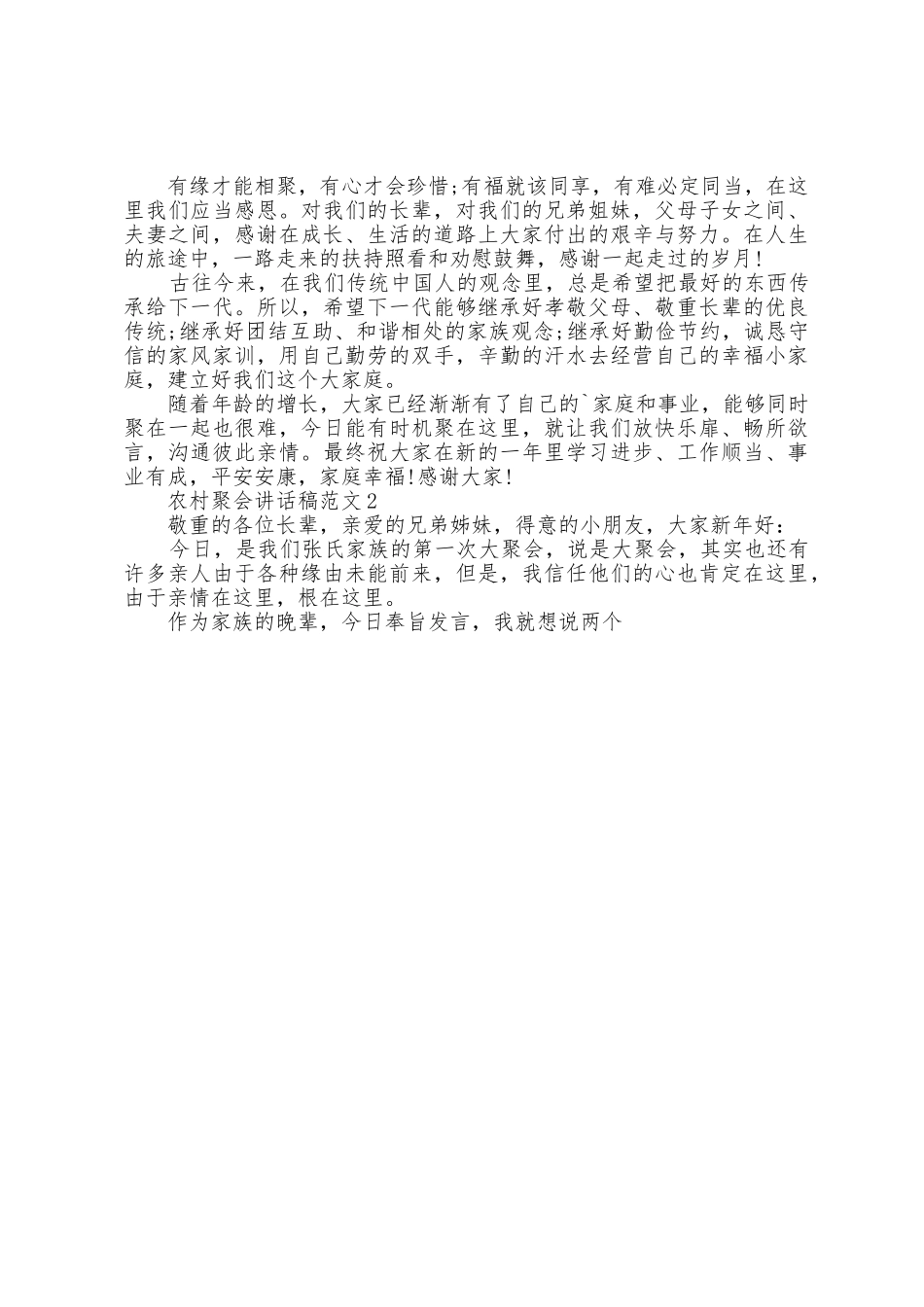 有缘才能相聚，有心才会珍惜;有福就该同享，有难必定同当，在这里我们应当感恩。对我们的长辈，对我们的兄弟姐妹，父母子女之间、夫妻之间，感谢在成长、生活的道路上大家付出的艰辛与努力。在人生的旅途中，一路走来的扶持照看和劝慰鼓舞，感谢一起走过的岁月!

古往今来，在我们传统中国人的观念里，总是希望把最好的东西传承给下一代。所以，希望下一代能够继承好孝敬父母、敬重长辈的优良传统;继承好团结互助、和谐相处的家族观念;继承好勤俭节约，诚恳守信的家风家训，用自己勤劳的双手，辛勤的汗水去经营自己的幸福小家庭，建立好我们这个大家庭。

随着年龄的增长，大家已经渐渐有了自己的`家庭和事业，能够同时聚在一起也很难，今日能有时机聚在这里，就让我们放快乐扉、畅所欲言，沟通彼此亲情。最终祝大家在新的一年里学习进步、工作顺当、事业有成，平安安康，家庭幸福!感谢大家!

农村聚会讲话稿范文2

敬重的各位长辈，亲爱的兄弟姊妹，得意的小朋友，大家新年好：

今日，是我们张氏家族的第一次大聚会，说是大聚会，其实也还有许多亲人由于各种缘由未能前来，但是，我信任他们的心也肯定在这里，由于亲情在这里，根在这里。

作为家族的晚辈，今日奉旨发言，我就想说两个